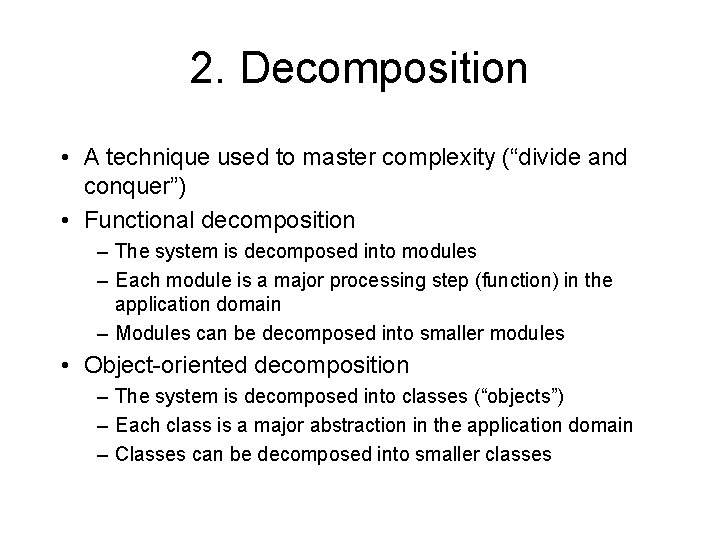 2. Decomposition

• A technique used to master complexity (“divide and conquer”)
• Functional decomposition
– The system is decomposed into modules
– Each module is a major processing step (function) in the application domain
– Modules can be decomposed into smaller modules
• Object-oriented decomposition
– The system is decomposed into classes (“objects”)
– Each class is a major abstraction in the application domain
– Classes can be decomposed into smaller classes